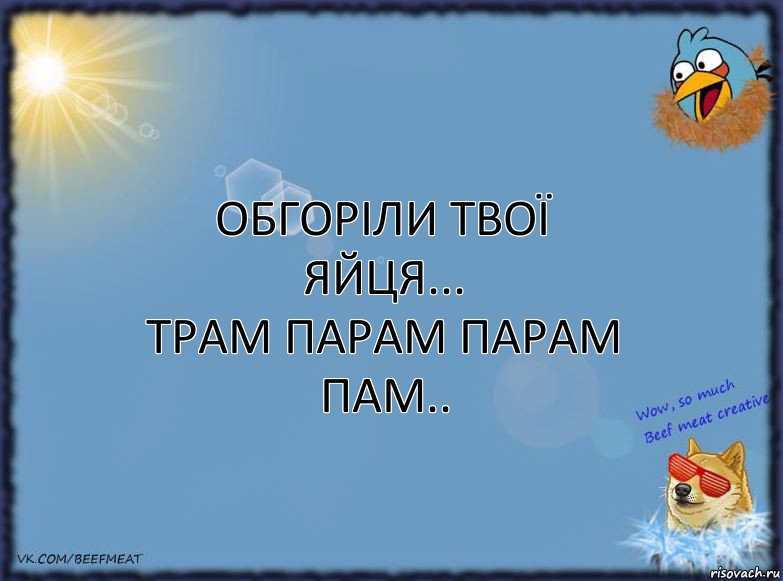 ОБГОРІЛИ ТВОЇ ЯЙЦЯ...
ТРАМ ПАРАМ ПАРАМ ПАМ..

Wow, so much Beef meat creative

VK.COM/BEEFMEAT

risovach.ru